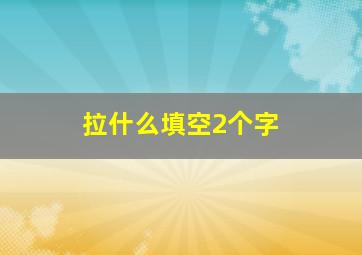 拉什么填空2个字